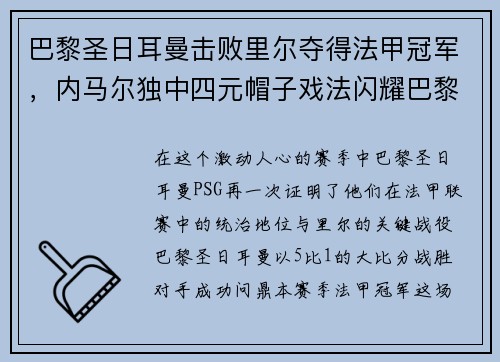 巴黎圣日耳曼击败里尔夺得法甲冠军，内马尔独中四元帽子戏法闪耀巴黎

在这个激动人心的赛季中巴黎圣日耳曼PSG再一次证明了他们在法甲联赛中的统治地位与里尔的关键战役巴黎圣日耳曼以5比1的大比分战胜对手成功问鼎本赛季法甲冠军这场